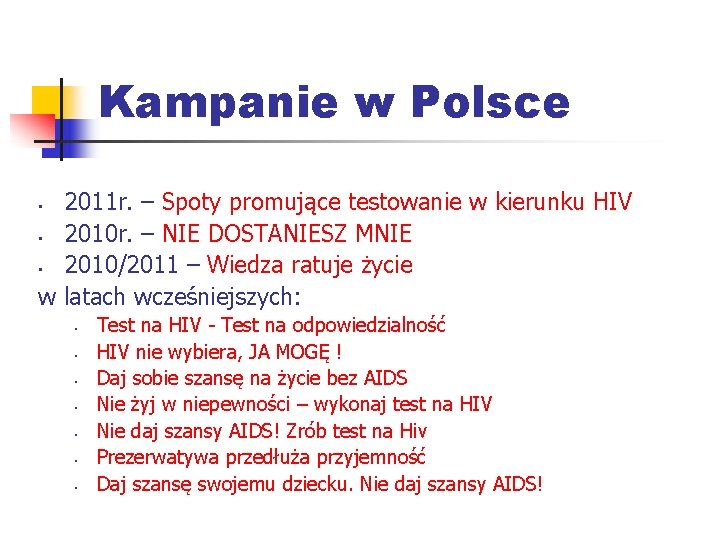 Kampanie w Polsce

- 2011r. – Spoty promujące testowanie w kierunku HIV
- 2010r. – NIE DOSTANIESZ MNIE
- 2010/2011 – Wiedza ratuje życie

w latach wcześniejszych:

- Test na HIV - Test na odpowiedzialność
- HIV nie wybiera, JA MOGĘ !
- Daj sobie szansę na życie bez AIDS
- Nie żyj w niepewności – wykonaj test na HIV
- Nie daj szansy AIDS! Zrób test na Hiv
- Prezerwatywa przedłuża przyjemność
- Daj szansę swojemu dziecku. Nie daj szansy AIDS!